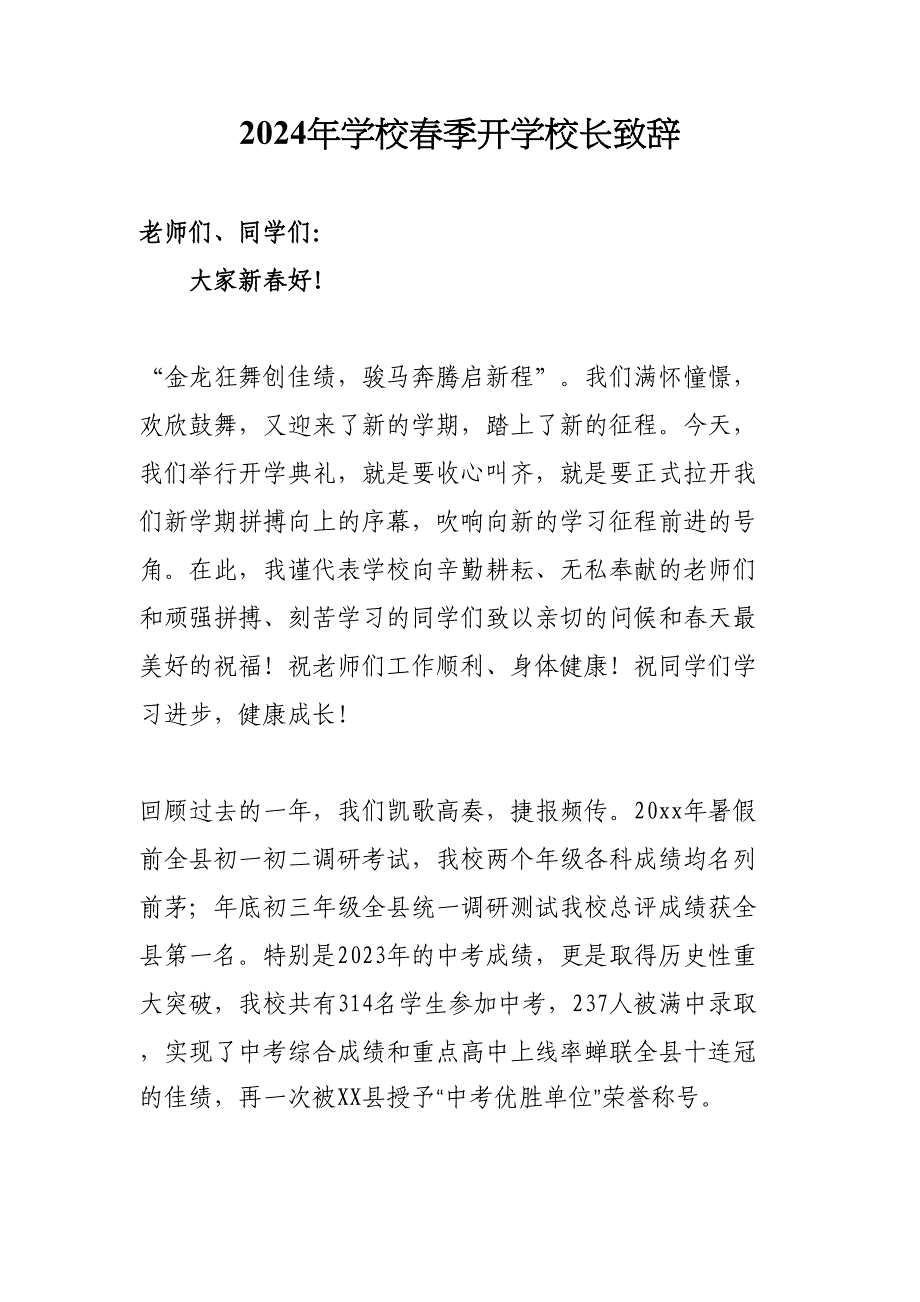 2024年学校春季开学校长致辞

老师们、同学们:

大家新春好!

“金龙狂舞创佳绩，骏马奔腾启新程”。我们满怀憧憬，欢欣鼓舞，又迎来了新的学期，踏上了新的征程。今天，我们举行开学典礼，就是要收心叫齐，就是要正式拉开我们新学期拼搏向上的序幕，吹响向新的学习征程前进的号角。在此，我谨代表学校向辛勤耕耘、无私奉献的老师们和顽强拼搏、刻苦学习的同学们致以亲切的问候和春天最美好的祝福！祝老师们工作顺利、身体健康！祝同学们学习进步，健康成长！

回顾过去的一年，我们凯歌高奏，捷报频传。20xx年暑假前全县初一初二调研考试，我校两个年级各科成绩均名列前茅；年底初三年级全县统一调研测试我校总评成绩获全县第一名。特别是2023年的中考成绩，更是取得历史性重大突破，我校共有314名学生参加中考，237人被满中录取，实现了中考综合成绩和重点高中上线率蝉联全县十连冠的佳绩，再一次被XX县授予“中考优胜单位”荣誉称号。